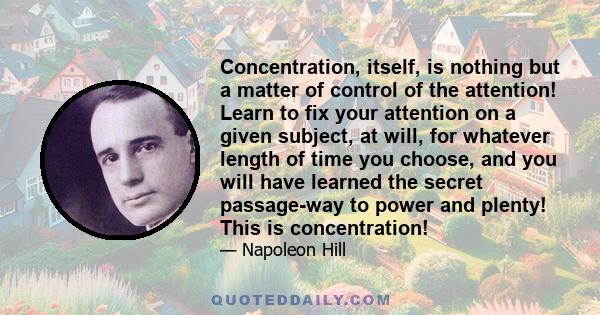 Concentration, itself, is nothing but a matter of control of the attention! Learn to fix your attention on a given subject, at will, for whatever length of time you choose, and you will have learned the secret passage-way to power and plenty! This is concentration!

— Napoleon Hill

QUOTEDDAILY.COM